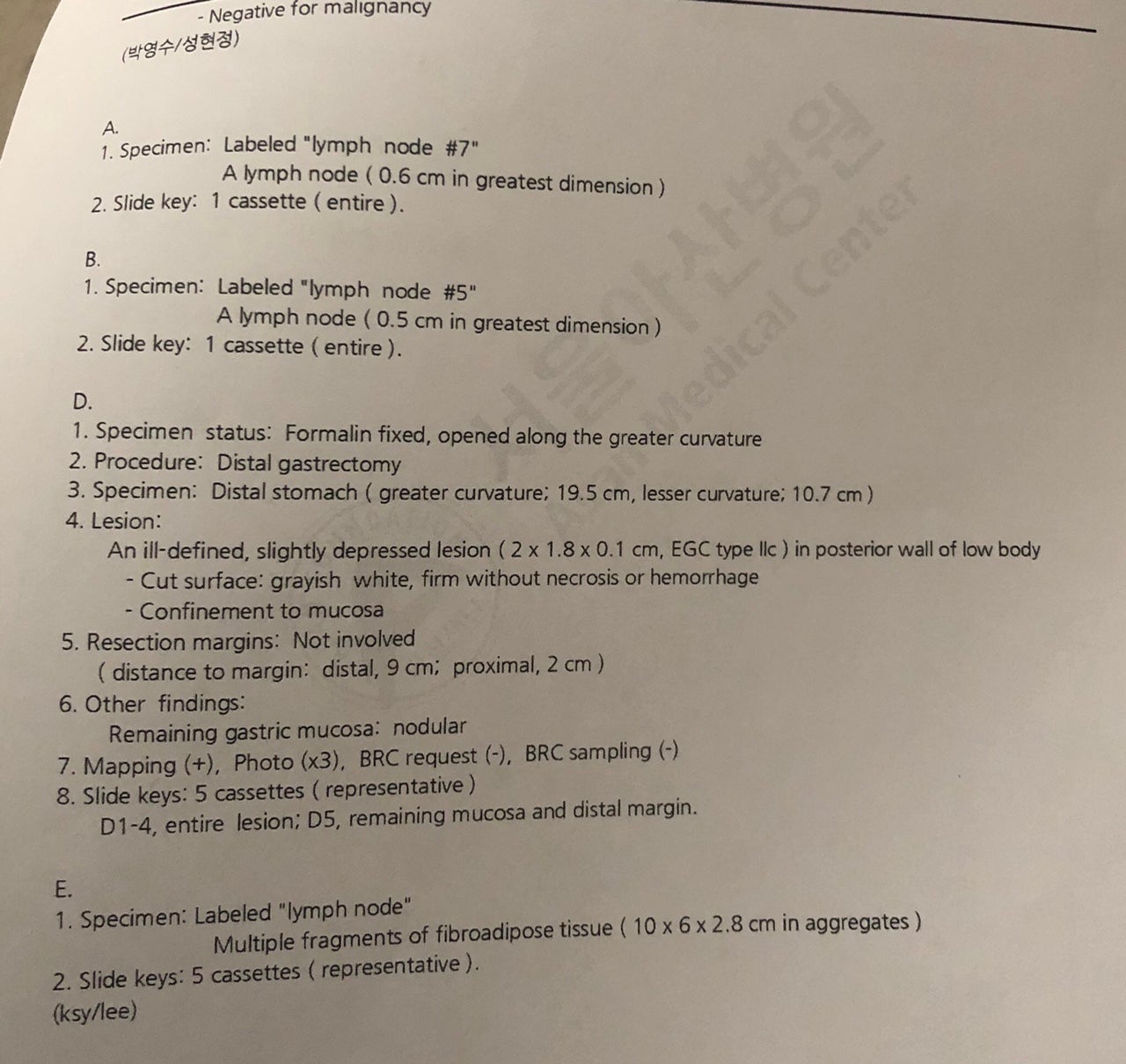 - Negative for malignancy
(박영수/성현정)

A.
1. Specimen: Labeled "lymph node #7"
A lymph node ( 0.6 cm in greatest dimension )
2. Slide key: 1 cassette ( entire ).

B.
1. Specimen: Labeled "lymph node #5"
A lymph node ( 0.5 cm in greatest dimension )
2. Slide key: 1 cassette ( entire ).

D.
1. Specimen status: Formalin fixed, opened along the greater curvature
2. Procedure: Distal gastrectomy
3. Specimen: Distal stomach ( greater curvature; 19.5 cm, lesser curvature; 10.7 cm )
4. Lesion:
An ill-defined, slightly depressed lesion ( 2 x 1.8 x 0.1 cm, EGC type IIc ) in posterior wall of low body
- Cut surface: grayish white, firm without necrosis or hemorrhage
- Confinement to mucosa
5. Resection margins: Not involved
( distance to margin: distal, 9 cm; proximal, 2 cm )
6. Other findings:
Remaining gastric mucosa: nodular
7. Mapping (+), Photo (x3), BRC request (-), BRC sampling (-)
8. Slide keys: 5 cassettes ( representative )
D1-4, entire lesion; D5, remaining mucosa and distal margin.

E.
1. Specimen: Labeled "lymph node"
Multiple fragments of fibroadipose tissue ( 10 x 6 x 2.8 cm in aggregates )
2. Slide keys: 5 cassettes ( representative ).
(ksy/lee)

서울아산병원
Asan Medical Center